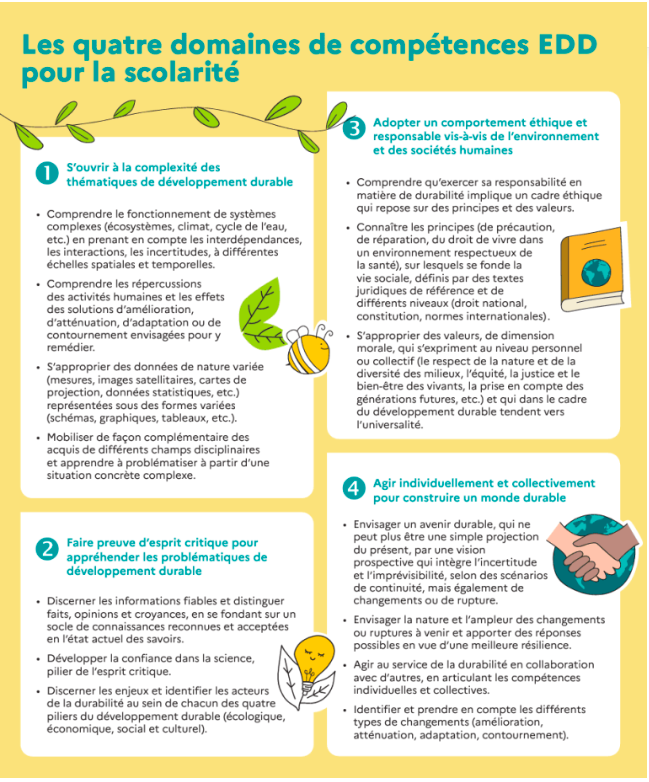 Les quatre domaines de compétences EDD pour la scolarité

1 S'ouvrir à la complexité des thématiques de développement durable

• Comprendre le fonctionnement de systèmes complexes (écosystèmes, climat, cycle de l'eau, etc.) en prenant en compte les interdépendances, les interactions, les incertitudes, à différentes échelles spatiales et temporelles.

• Comprendre les répercussions des activités humaines et les effets des solutions d'amélioration, d'atténuation, d'adaptation ou de contournement envisagées pour y remédier.

• S'approprier des données de nature variée (mesures, images satellitaires, cartes de projection, données statistiques, etc.) représentées sous des formes variées (schémas, graphiques, tableaux, etc.).

• Mobiliser de façon complémentaire des acquis de différents champs disciplinaires et apprendre à problématiser à partir d'une situation concrète complexe.

2 Faire preuve d'esprit critique pour appréhender les problématiques de développement durable

• Discerner les informations fiables et distinguer faits, opinions et croyances, en se fondant sur un socle de connaissances reconnues et acceptées en l'état actuel des savoirs.

• Développer la confiance dans la science, pilier de l'esprit critique.

• Discerner les enjeux et identifier les acteurs de la durabilité au sein de chacun des quatre piliers du développement durable (écologique, économique, social et culturel).

3 Adopter un comportement éthique et responsable vis-à-vis de l'environnement et des sociétés humaines

• Comprendre qu'exercer sa responsabilité en matière de durabilité implique un cadre éthique qui repose sur des principes et des valeurs.

• Connaître les principes (de précaution, de réparation, du droit de vivre dans un environnement respectueux de la santé), sur lesquels se fonde la vie sociale, définis par des textes juridiques de référence et de différents niveaux (droit national, constitution, normes internationales).

• S'approprier des valeurs, de dimension morale, qui s'expriment au niveau personnel ou collectif (le respect de la nature et de la diversité des milieux, l'équité, la justice et le bien-être des vivants, la prise en compte des générations futures, etc.) et qui dans le cadre du développement durable tendent vers l'universalité.

4 Agir individuellement et collectivement pour construire un monde durable

• Envisager un avenir durable, qui ne peut plus être une simple projection du présent, par une vision prospective qui intègre l'incertitude et l'imprévisibilité, selon des scénarios de continuité, mais également de changements ou de rupture.

• Envisager la nature et l'ampleur des changements ou ruptures à venir et apporter des réponses possibles en vue d'une meilleure résilience.

• Agir au service de la durabilité en collaboration avec d'autres, en articulant les compétences individuelles et collectives.

• Identifier et prendre en compte les différents types de changements (amélioration, atténuation, adaptation, contournement).